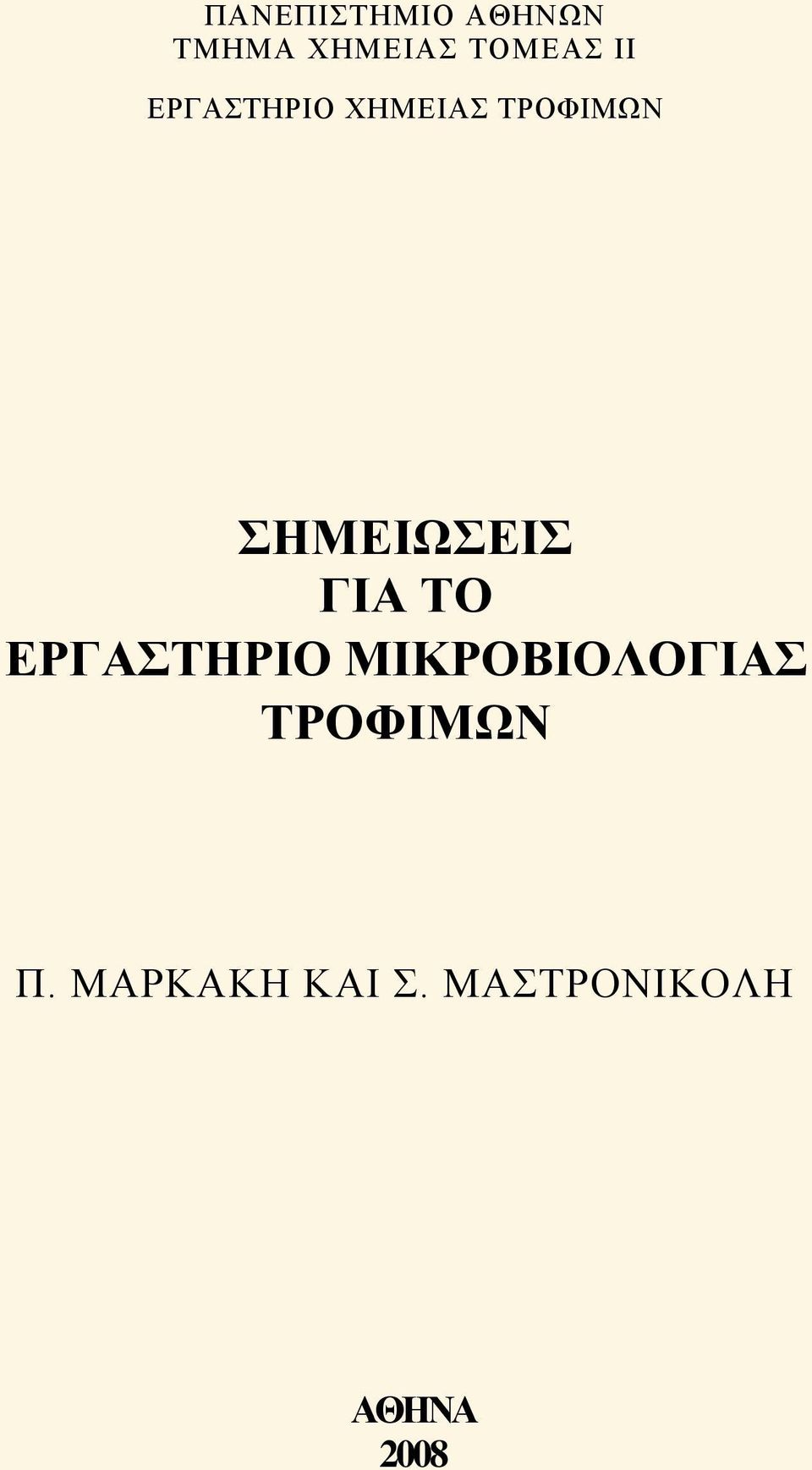 ΠΑΝΕΠΙΣΤΗΜΙΟ ΑΘΗΝΩΝ
ΤΜΗΜΑ ΧΗΜΕΙΑΣ ΤΟΜΕΑΣ ΙΙ

ΕΡΓΑΣΤΗΡΙΟ ΧΗΜΕΙΑΣ ΤΡΟΦΙΜΩΝ

ΣΗΜΕΙΩΣΕΙΣ
ΓΙΑ ΤΟ
ΕΡΓΑΣΤΗΡΙΟ ΜΙΚΡΟΒΙΟΛΟΓΙΑΣ
ΤΡΟΦΙΜΩΝ

Π. ΜΑΡΚΑΚΗ ΚΑΙ Σ. ΜΑΣΤΡΟΝΙΚΟΛΗ

ΑΘΗΝΑ
2008